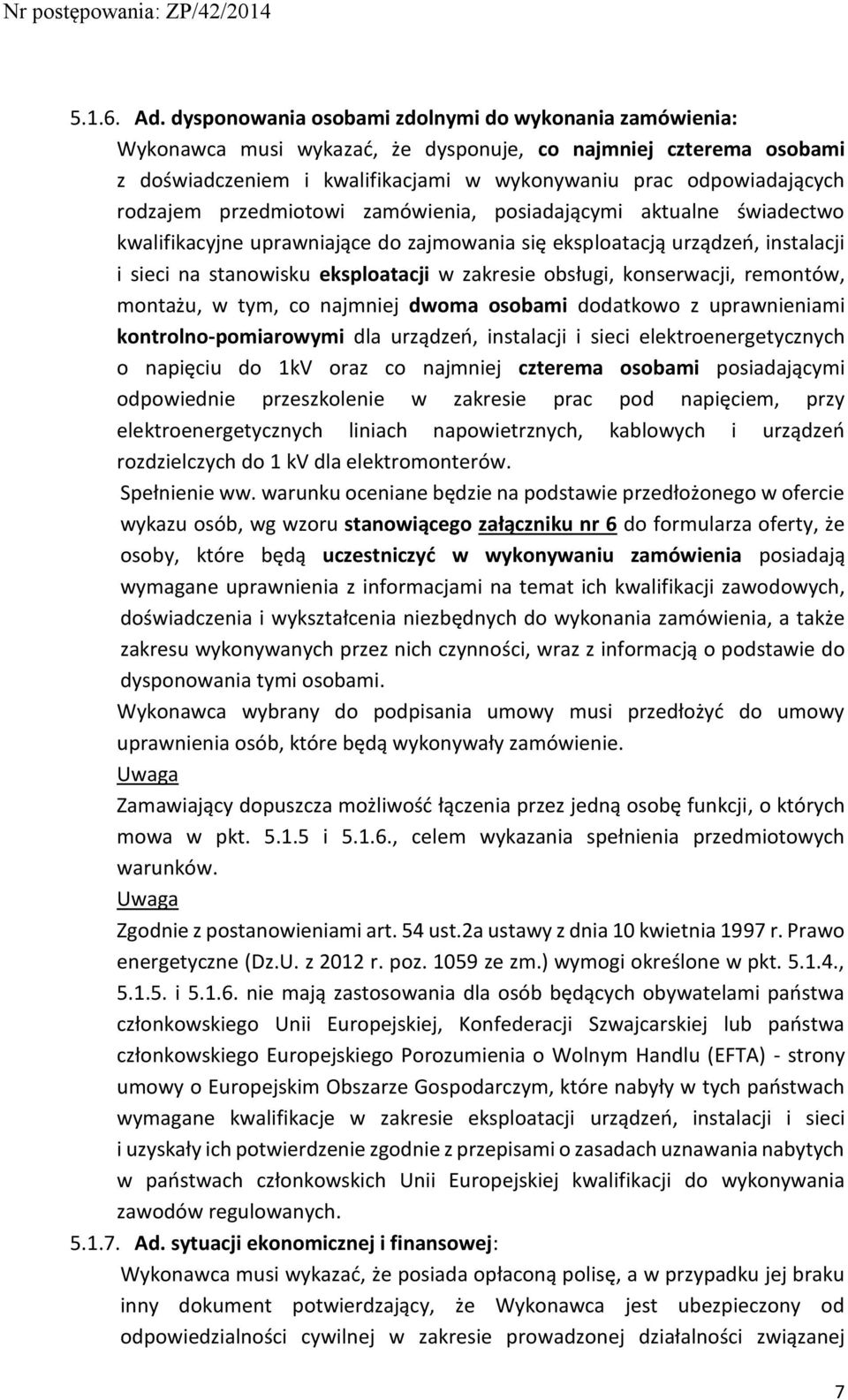 Nr postępowania: ZP/42/2014

5.1.6. Ad. dysponowania osobami zdolnymi do wykonania zamówienia:

Wykonawca musi wykazać, że dysponuje, co najmniej czterema osobami z doświadczeniem i kwalifikacjami w wykonywaniu prac odpowiadających rodzajem przedmiotowi zamówienia, posiadającymi aktualne świadectwo kwalifikacyjne uprawniające do zajmowania się eksploatacją urządzeń, instalacji i sieci na stanowisku eksploatacji w zakresie obsługi, konserwacji, remontów, montażu, w tym, co najmniej dwoma osobami dodatkowo z uprawnieniami kontrolno-pomiarowymi dla urządzeń, instalacji i sieci elektroenergetycznych o napięciu do 1kV oraz co najmniej czterema osobami posiadającymi odpowiednie przeszkolenie w zakresie prac pod napięciem, przy elektroenergetycznych liniach napowietrznych, kablowych i urządzeń rozdzielczych do 1 kV dla elektromonterów.

Spełnienie ww. warunku oceniane będzie na podstawie przedłożonego w ofercie wykazu osób, wg wzoru stanowiącego załączniku nr 6 do formularza oferty, że osoby, które będą uczestniczyć w wykonywaniu zamówienia posiadają wymagane uprawnienia z informacjami na temat ich kwalifikacji zawodowych, doświadczenia i wykształcenia niezbędnych do wykonania zamówienia, a także zakresu wykonywanych przez nich czynności, wraz z informacją o podstawie do dysponowania tymi osobami.

Wykonawca wybrany do podpisania umowy musi przedłożyć do umowy uprawnienia osób, które będą wykonywały zamówienie.

Uwaga

Zamawiający dopuszcza możliwość łączenia przez jedną osobę funkcji, o których mowa w pkt. 5.1.5 i 5.1.6., celem wykazania spełnienia przedmiotowych warunków.

Uwaga

Zgodnie z postanowieniami art. 54 ust.2a ustawy z dnia 10 kwietnia 1997 r. Prawo energetyczne (Dz.U. z 2012 r. poz. 1059 ze zm.) wymogi określone w pkt. 5.1.4., 5.1.5. i 5.1.6. nie mają zastosowania dla osób będących obywatelami państwa członkowskiego Unii Europejskiej, Konfederacji Szwajcarskiej lub państwa członkowskiego Europejskiego Porozumienia o Wolnym Handlu (EFTA) - strony umowy o Europejskim Obszarze Gospodarczym, które nabyły w tych państwach wymagane kwalifikacje w zakresie eksploatacji urządzeń, instalacji i sieci i uzyskały ich potwierdzenie zgodnie z przepisami o zasadach uznawania nabytych w państwach członkowskich Unii Europejskiej kwalifikacji do wykonywania zawodów regulowanych.

5.1.7. Ad. sytuacji ekonomicznej i finansowej:

Wykonawca musi wykazać, że posiada opłaconą polisę, a w przypadku jej braku inny dokument potwierdzający, że Wykonawca jest ubezpieczony od odpowiedzialności cywilnej w zakresie prowadzonej działalności związanej

7